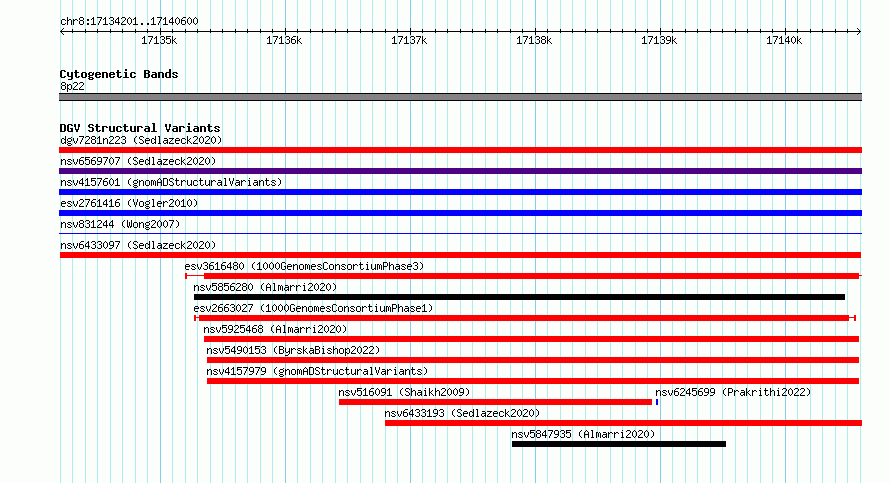 chr8:17134201..17140600

17135k 17136k 17137k 17138k 17139k 17140k

Cytogenetic Bands
8p22

DGV Structural Variants
dgv7281n223 (Sedlazeck2020)
nsv6569707 (Sedlazeck2020)
nsv4157601 (gnomADStructuralVariants)
esv2761416 (Vogler2010)
nsv831244 (Wong2007)
nsv6433097 (Sedlazeck2020)
esv3616480 (1000GenomesConsortiumPhase3)
nsv5856280 (Almarri2020)
esv2663027 (1000GenomesConsortiumPhase1)
nsv5925468 (Almarri2020)
nsv5490153 (ByrskaBishop2022)
nsv4157979 (gnomADStructuralVariants)
nsv516091 (Shaikh2009)
nsv6245699 (Prakrithi2022)
nsv6433193 (Sedlazeck2020)
nsv5847935 (Almarri2020)